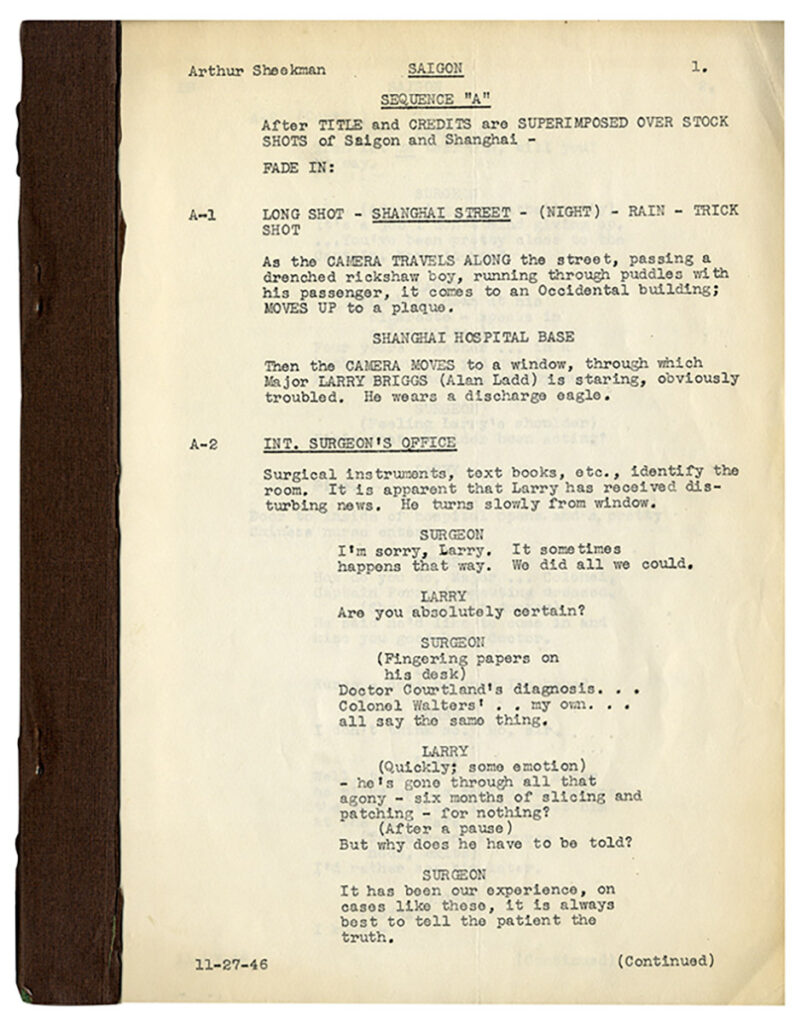 Arthur Sheekman SAIGON 1.

SEQUENCE "A"

After TITLE and CREDITS are SUPERIMPOSED OVER STOCK SHOTS of Saigon and Shanghai -

FADE IN:

A-1 LONG SHOT - SHANGHAI STREET - (NIGHT) - RAIN - TRICK SHOT

As the CAMERA TRAVELS ALONG the street, passing a drenched rickshaw boy, running through puddles with his passenger, it comes to an Occidental building; MOVES UP to a plaque.

SHANGHAI HOSPITAL BASE

Then the CAMERA MOVES to a window, through which Major LARRY BRIGGS (Alan Ladd) is staring, obviously troubled. He wears a discharge eagle.

A-2 INT. SURGEON'S OFFICE

Surgical instruments, text books, etc., identify the room. It is apparent that Larry has received disturbing news. He turns slowly from window.

SURGEON
I'm sorry, Larry. It sometimes happens that way. We did all we could.

LARRY
Are you absolutely certain?

SURGEON
(Fingering papers on his desk)
Doctor Courtland's diagnosis. . . Colonel Walters' . . my own. . . all say the same thing.

LARRY
(Quickly; some emotion)
- he's gone through all that agony - six months of slicing and patching - for nothing?
(After a pause)
But why does he have to be told?

SURGEON
It has been our experience, on cases like these, it is always best to tell the patient the truth.

11-27-46 (Continued)